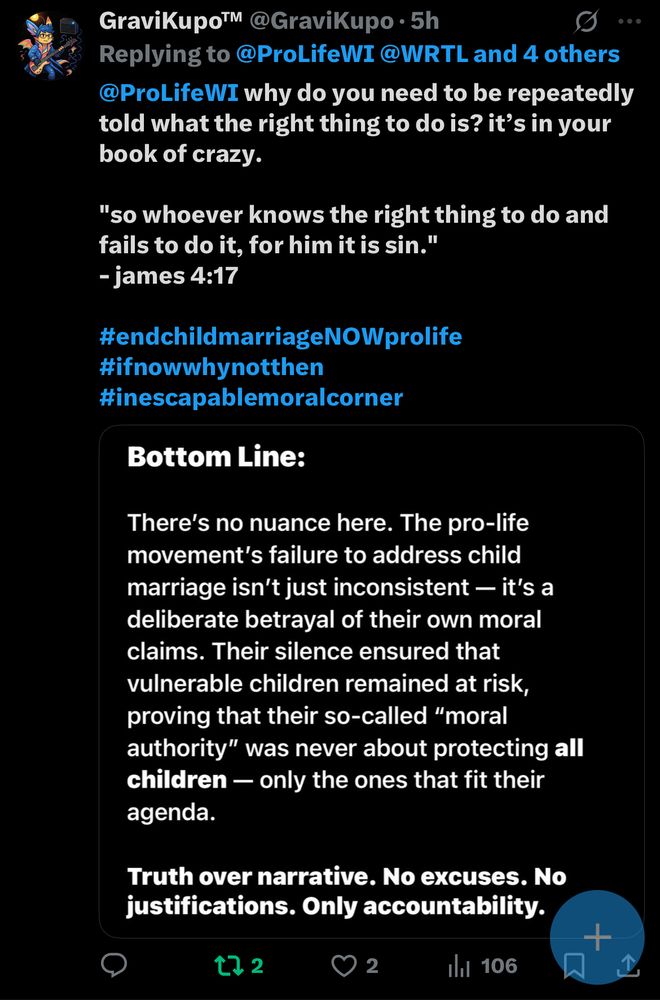 GraviKupo™ @GraviKupo · 5h
Replying to @ProLifeWI @WRTL and 4 others
@ProLifeWI why do you need to be repeatedly told what the right thing to do is? it's in your book of crazy.

"so whoever knows the right thing to do and fails to do it, for him it is sin."
- james 4:17

#endchildmarriageNOWprolife
#ifnowwhynotthen
#inescapablemoralcorner

Bottom Line:

There's no nuance here. The pro-life movement's failure to address child marriage isn't just inconsistent — it's a deliberate betrayal of their own moral claims. Their silence ensured that vulnerable children remained at risk, proving that their so-called "moral authority" was never about protecting all children — only the ones that fit their agenda.

Truth over narrative. No excuses. No justifications. Only accountability.

2 2 106